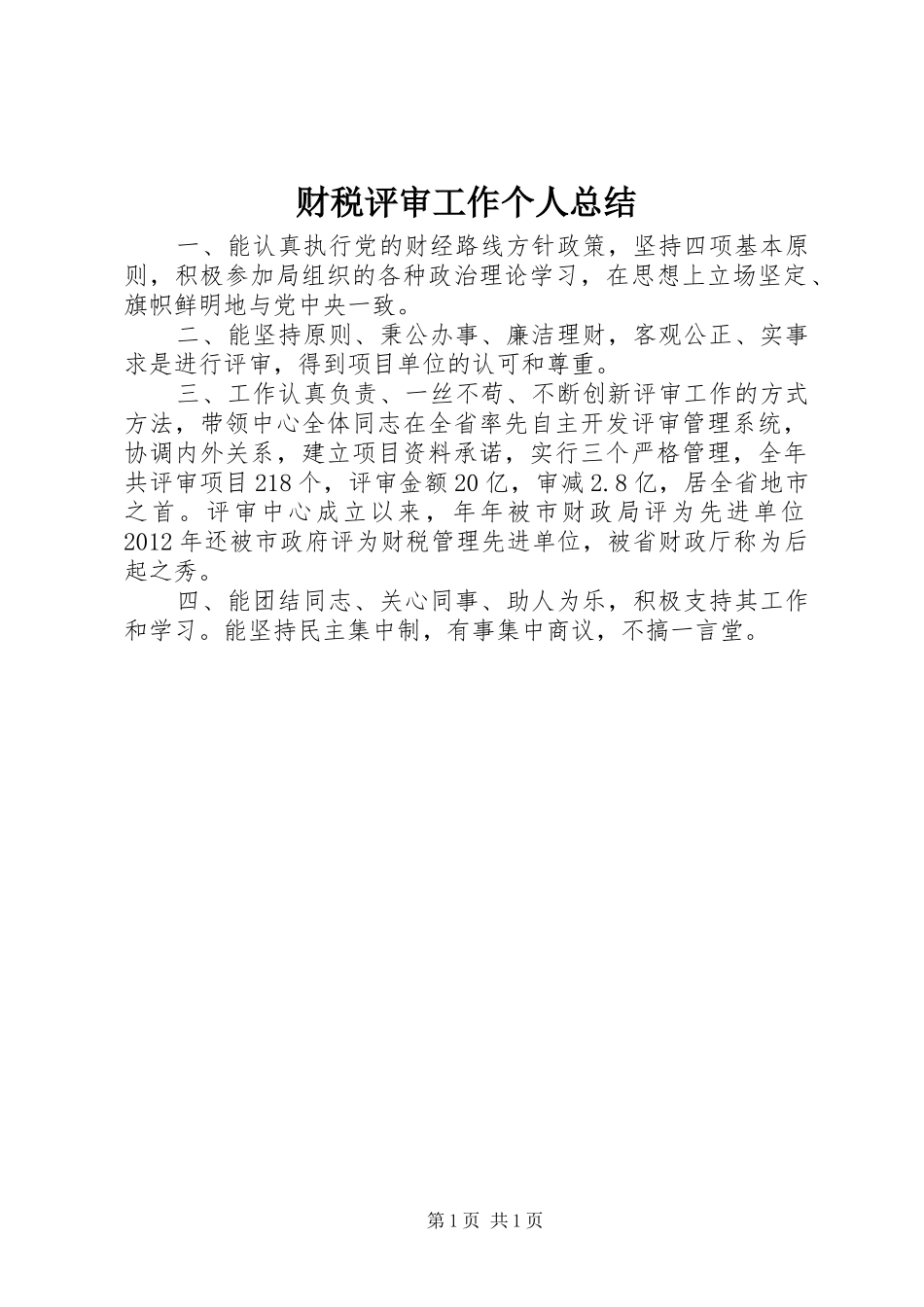 财税评审工作个人总结

一、能认真执行党的财经路线方针政策，坚持四项基本原则，积极参加局组织的各种政治理论学习，在思想上立场坚定、旗帜鲜明地与党中央一致。

二、能坚持原则、秉公办事、廉洁理财，客观公正、实事求是进行评审，得到项目单位的认可和尊重。

三、工作认真负责、一丝不苟、不断创新评审工作的方式方法，带领中心全体同志在全省率先自主开发评审管理系统，协调内外关系，建立项目资料承诺，实行三个严格管理，全年共评审项目218个，评审金额20亿，审减2.8亿，居全省地市之首。评审中心成立以来，年年被市财政局评为先进单位2012年还被市政府评为财税管理先进单位，被省财政厅称为后起之秀。

四、能团结同志、关心同事、助人为乐，积极支持其工作和学习。能坚持民主集中制，有事集中商议，不搞一言堂。

第1页 共1页